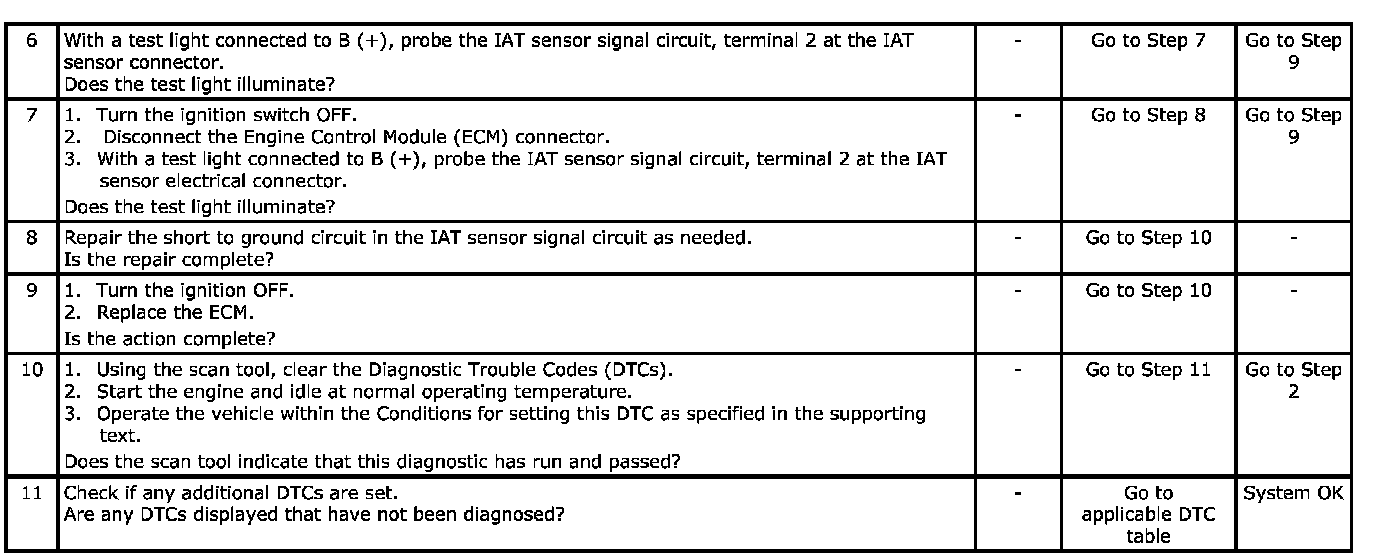 | 6 | With a test light connected to B (+), probe the IAT sensor signal circuit, terminal 2 at the IAT sensor connector. Does the test light illuminate? | - | Go to Step 7 | Go to Step 9 |
|---|---|---|---|---|
| 7 | 1. Turn the ignition switch OFF. 2. Disconnect the Engine Control Module (ECM) connector. 3. With a test light connected to B (+), probe the IAT sensor signal circuit, terminal 2 at the IAT sensor electrical connector. Does the test light illuminate? | - | Go to Step 8 | Go to Step 9 |
| 8 | Repair the short to ground circuit in the IAT sensor signal circuit as needed. Is the repair complete? | - | Go to Step 10 | - |
| 9 | 1. Turn the ignition OFF. 2. Replace the ECM. Is the action complete? | - | Go to Step 10 | - |
| 10 | 1. Using the scan tool, clear the Diagnostic Trouble Codes (DTCs). 2. Start the engine and idle at normal operating temperature. 3. Operate the vehicle within the Conditions for setting this DTC as specified in the supporting text. Does the scan tool indicate that this diagnostic has run and passed? | - | Go to Step 11 | Go to Step 2 |
| 11 | Check if any additional DTCs are set. Are any DTCs displayed that have not been diagnosed? | - | Go to applicable DTC table | System OK |